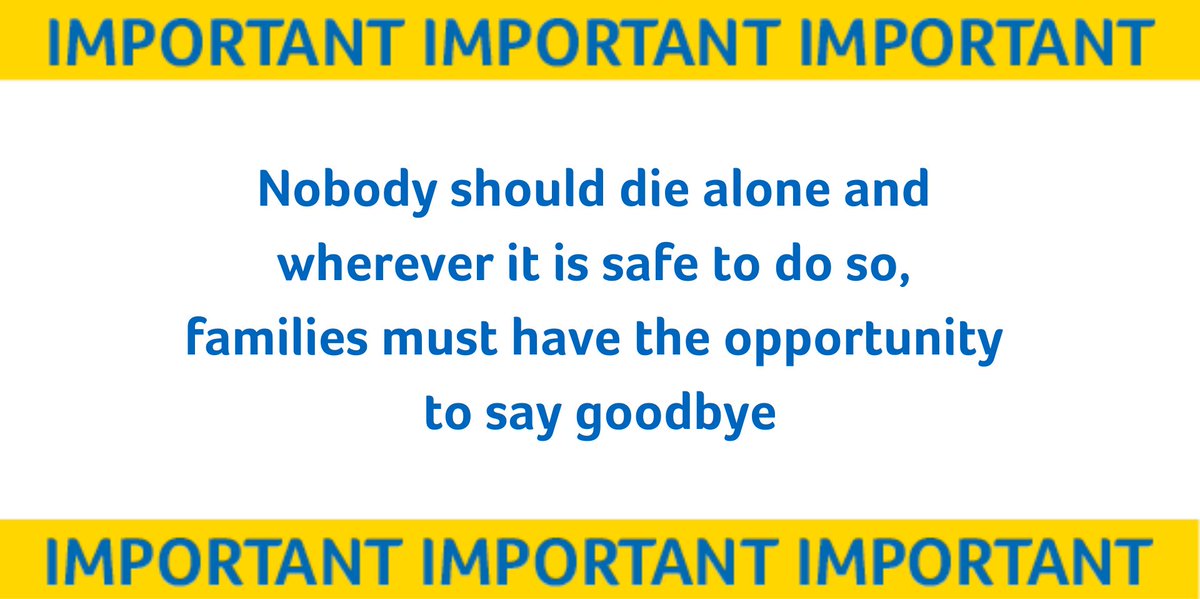 IMPORTANT IMPORTANT IMPORTANT

Nobody should die alone and wherever it is safe to do so, families must have the opportunity to say goodbye

IMPORTANT IMPORTANT IMPORTANT